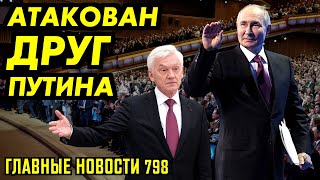 АТАКОВАН
ДРУГ
ПУТИНА

ГЛАВНЫЕ НОВОСТИ 798